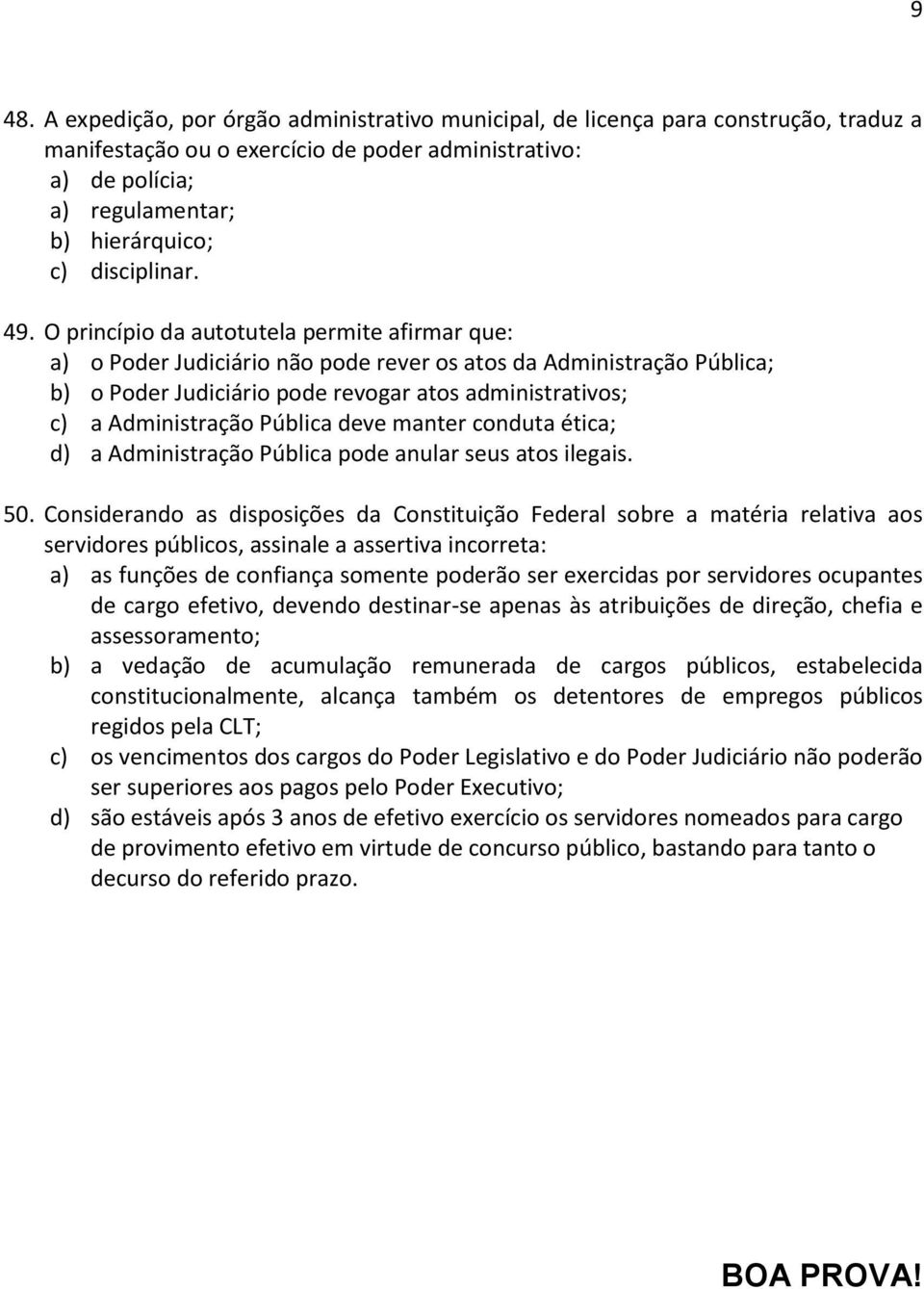 9

48. A expedição, por órgão administrativo municipal, de licença para construção, traduz a manifestação ou o exercício de poder administrativo:
a) de polícia;
a) regulamentar;
b) hierárquico;
c) disciplinar.

49. O princípio da autotutela permite afirmar que:
a) o Poder Judiciário não pode rever os atos da Administração Pública;
b) o Poder Judiciário pode revogar atos administrativos;
c) a Administração Pública deve manter conduta ética;
d) a Administração Pública pode anular seus atos ilegais.

50. Considerando as disposições da Constituição Federal sobre a matéria relativa aos servidores públicos, assinale a assertiva incorreta:
a) as funções de confiança somente poderão ser exercidas por servidores ocupantes de cargo efetivo, devendo destinar-se apenas às atribuições de direção, chefia e assessoramento;
b) a vedação de acumulação remunerada de cargos públicos, estabelecida constitucionalmente, alcança também os detentores de empregos públicos regidos pela CLT;
c) os vencimentos dos cargos do Poder Legislativo e do Poder Judiciário não poderão ser superiores aos pagos pelo Poder Executivo;
d) são estáveis após 3 anos de efetivo exercício os servidores nomeados para cargo de provimento efetivo em virtude de concurso público, bastando para tanto o decurso do referido prazo.

BOA PROVA!